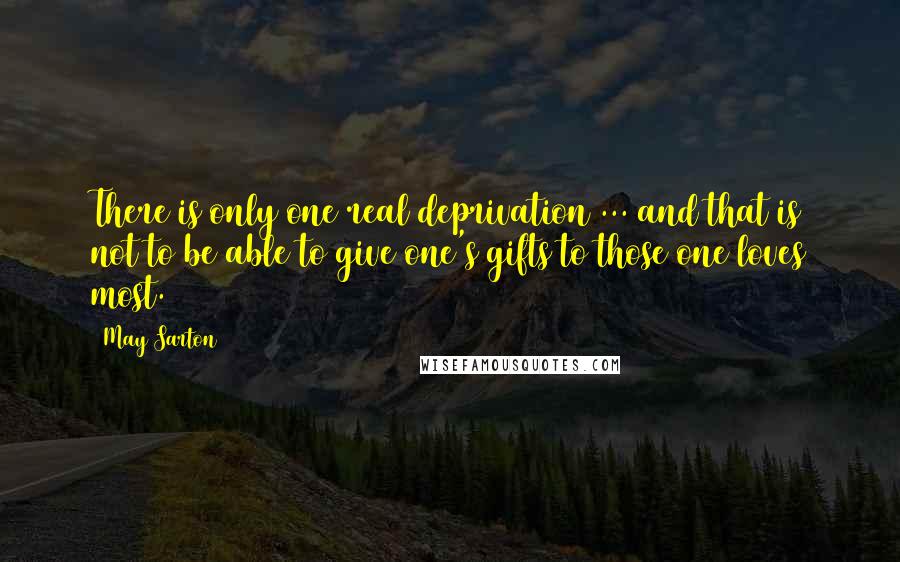 There is only one real deprivation ... and that is not to be able to give one's gifts to those one loves most.

May Sarton

WISEFAMOUSQUOTES.COM